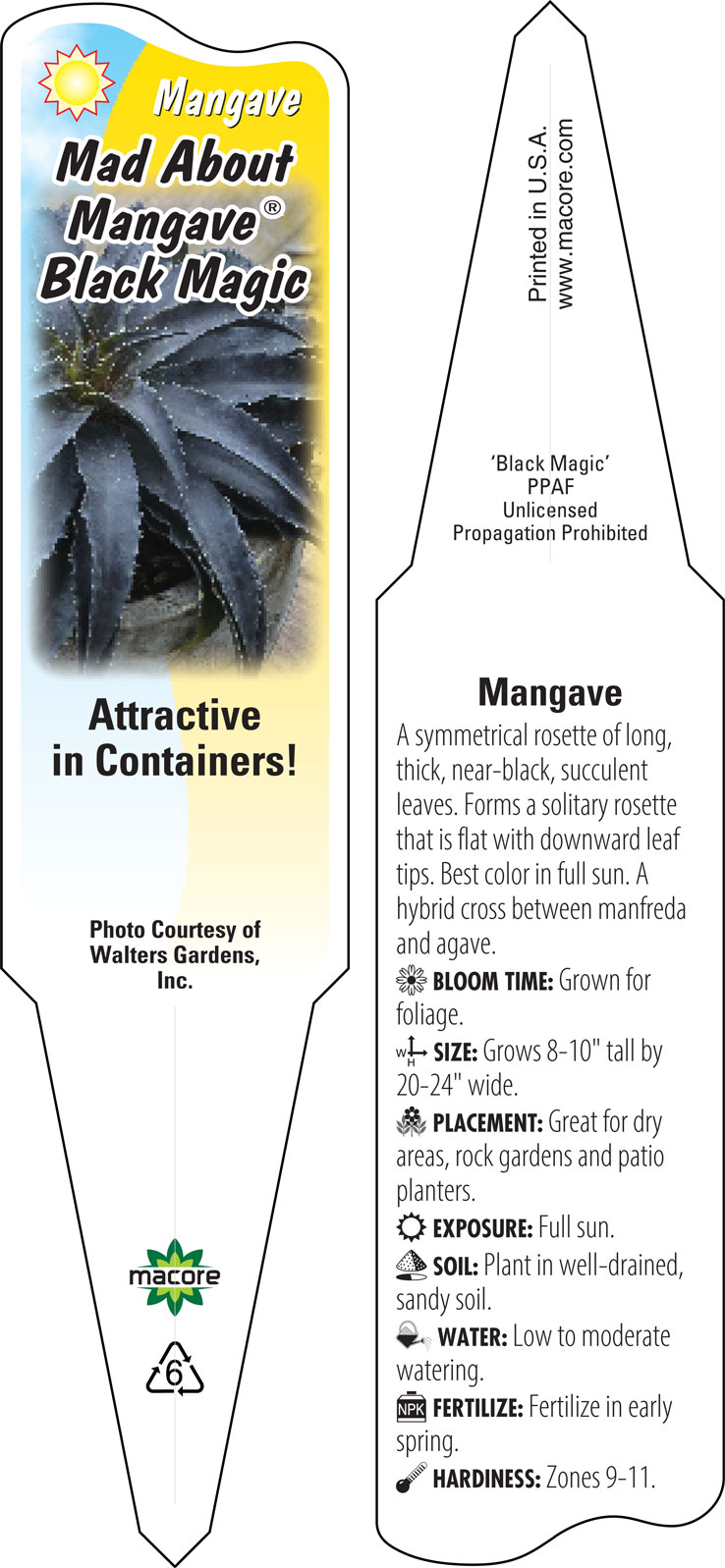 Mangave
Mad About Mangave®
Black Magic

Attractive in Containers!

Photo Courtesy of Walters Gardens, Inc.

macore

6

Printed in U.S.A.
www.macore.com

'Black Magic'
PPAF
Unlicensed
Propagation Prohibited

Mangave

A symmetrical rosette of long, thick, near-black, succulent leaves. Forms a solitary rosette that is flat with downward leaf tips. Best color in full sun. A hybrid cross between manfreda and agave.

BLOOM TIME: Grown for foliage.

W H SIZE: Grows 8-10" tall by 20-24" wide.

PLACEMENT: Great for dry areas, rock gardens and patio planters.

EXPOSURE: Full sun.

SOIL: Plant in well-drained, sandy soil.

WATER: Low to moderate watering.

NPK FERTILIZE: Fertilize in early spring.

HARDINESS: Zones 9-11.